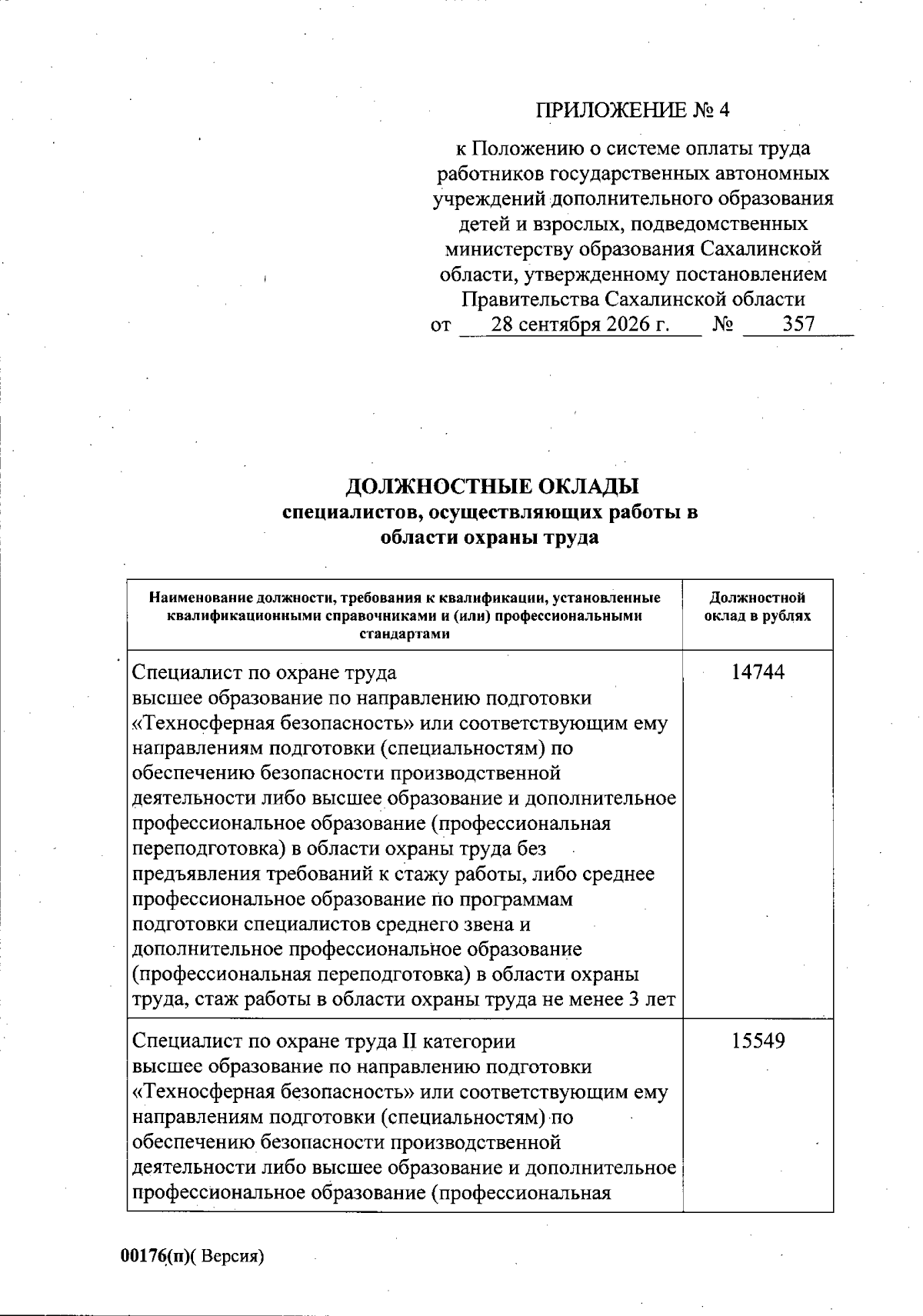 ПРИЛОЖЕНИЕ № 4

к Положению о системе оплаты труда
работников государственных автономных
учреждений дополнительного образования
детей и взрослых, подведомственных
министерству образования Сахалинской
области, утвержденному постановлением
Правительства Сахалинской области
от 28 сентября 2026 г. № 357

ДОЛЖНОСТНЫЕ ОКЛАДЫ
специалистов, осуществляющих работы в
области охраны труда

| Наименование должности, требования к квалификации, установленные квалификационными справочниками и (или) профессиональными стандартами | Должностной оклад в рублях |
|---|---|
| Специалист по охране труда высшее образование по направлению подготовки «Техносферная безопасность» или соответствующим ему направлениям подготовки (специальностям) по обеспечению безопасности производственной деятельности либо высшее образование и дополнительное профессиональное образование (профессиональная переподготовка) в области охраны труда без предъявления требований к стажу работы, либо среднее профессиональное образование по программам подготовки специалистов среднего звена и дополнительное профессиональное образование (профессиональная переподготовка) в области охраны труда, стаж работы в области охраны труда не менее 3 лет | 14744 |
| Специалист по охране труда II категории высшее образование по направлению подготовки «Техносферная безопасность» или соответствующим ему направлениям подготовки (специальностям) по обеспечению безопасности производственной деятельности либо высшее образование и дополнительное профессиональное образование (профессиональная | 15549 |

00176(п)( Версия)